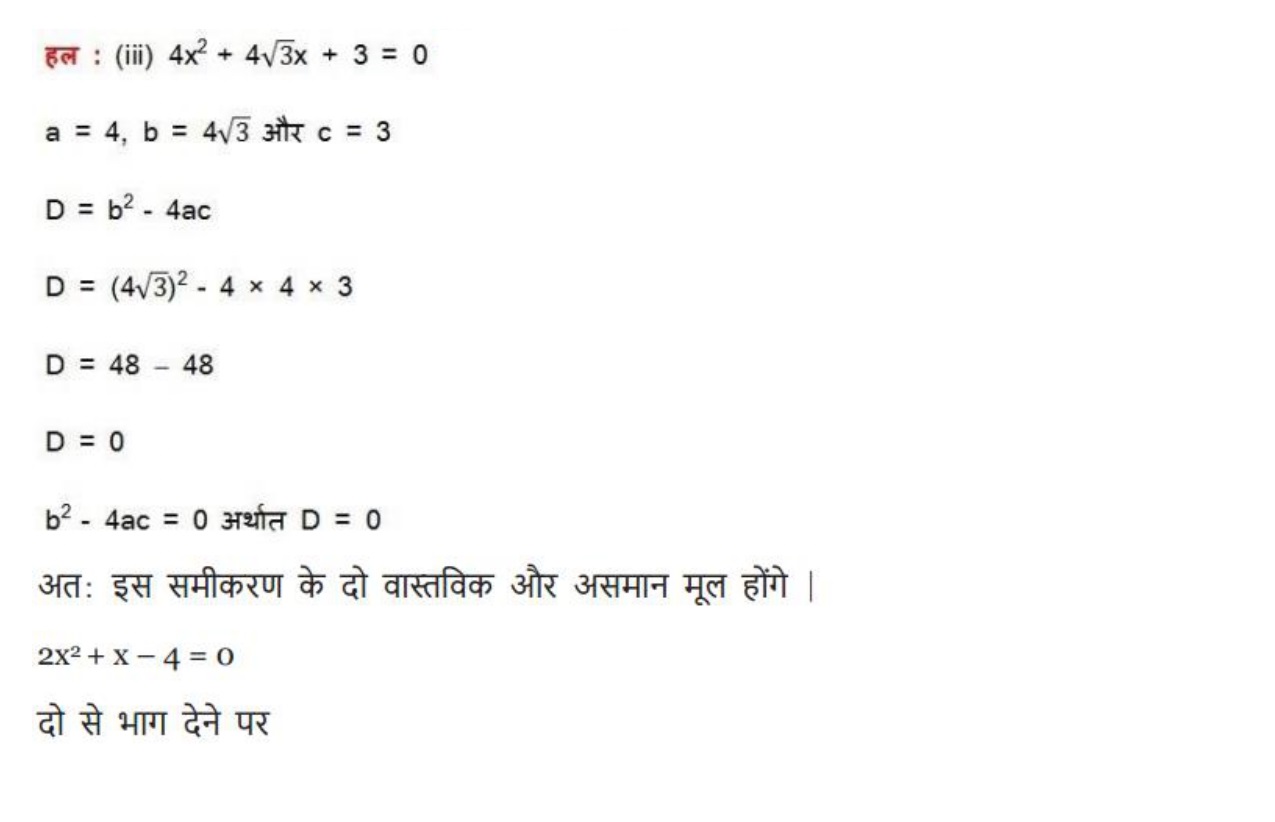 हल : (iii) $4x^2 + 4\sqrt{3}x + 3 = 0$

$a = 4$, $b = 4\sqrt{3}$ और $c = 3$

$D = b^2 - 4ac$

$D = (4\sqrt{3})^2 - 4 \times 4 \times 3$

$D = 48 - 48$

$D = 0$

$b^2 - 4ac = 0$ अर्थात $D = 0$

अत: इस समीकरण के दो वास्तविक और असमान मूल होंगे |

$2x^2 + x - 4 = 0$

दो से भाग देने पर